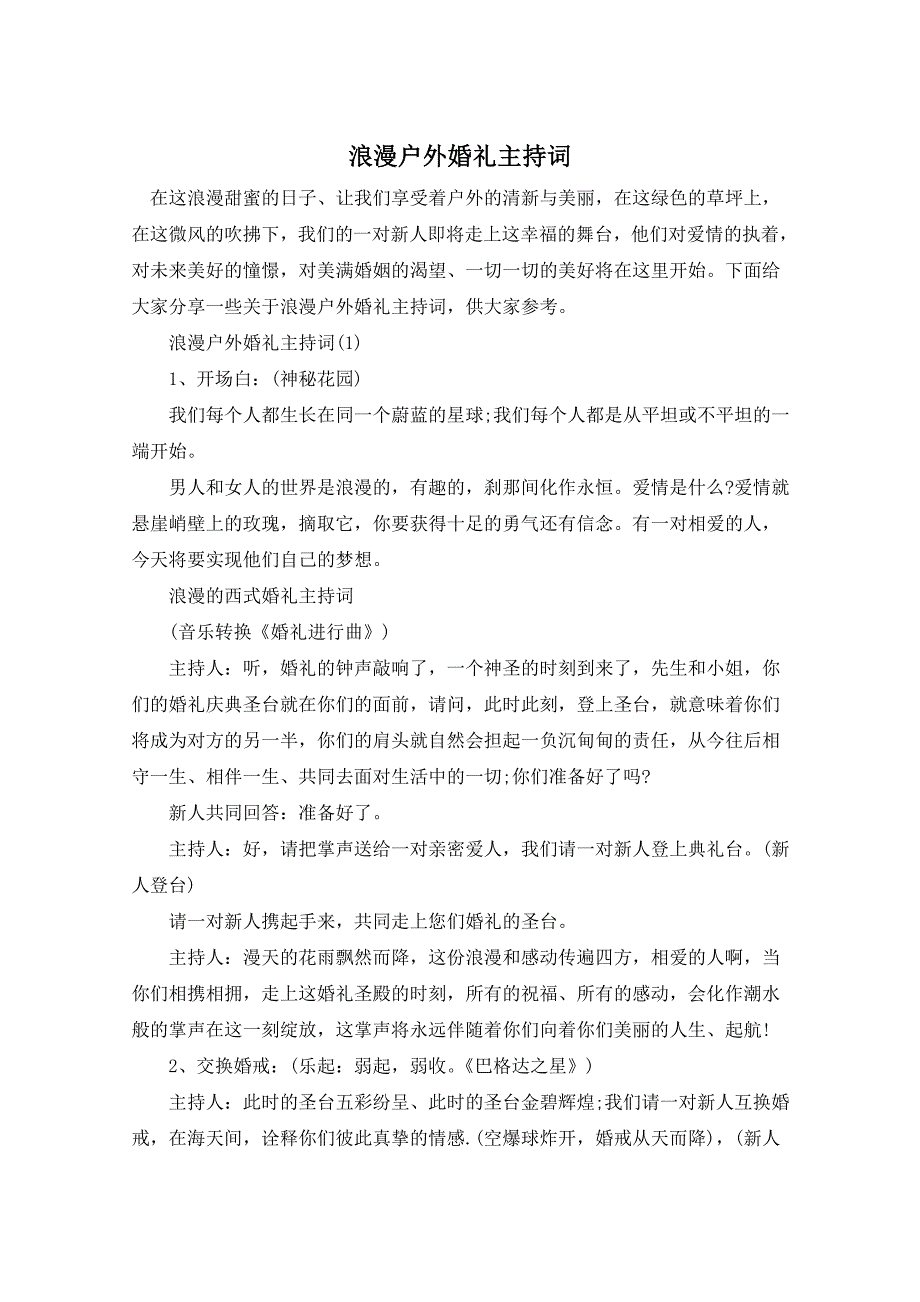 浪漫户外婚礼主持词

在这浪漫甜蜜的日子、让我们享受着户外的清新与美丽，在这绿色的草坪上，在这微风的吹拂下，我们的一对新人即将走上这幸福的舞台，他们对爱情的执着，对未来美好的憧憬，对美满婚姻的渴望、一切一切的美好将在这里开始。下面给大家分享一些关于浪漫户外婚礼主持词，供大家参考。

浪漫户外婚礼主持词(1)

1、开场白：(神秘花园)

我们每个人都生长在同一个蔚蓝的星球;我们每个人都是从平坦或不平坦的一端开始。

男人和女人的世界是浪漫的，有趣的，刹那间化作永恒。爱情是什么?爱情就悬崖峭壁上的玫瑰，摘取它，你要获得十足的勇气还有信念。有一对相爱的人，今天将要实现他们自己的梦想。

浪漫的西式婚礼主持词

(音乐转换《婚礼进行曲》)

主持人：听，婚礼的钟声敲响了，一个神圣的时刻到来了，先生和小姐，你们的婚礼庆典圣台就在你们的面前，请问，此时此刻，登上圣台，就意味着你们将成为对方的另一半，你们的肩头就自然会担起一负沉甸甸的责任，从今往后相守一生、相伴一生、共同去面对生活中的一切;你们准备好了吗?

新人共同回答：准备好了。

主持人：好，请把掌声送给一对亲密爱人，我们请一对新人登上典礼台。(新人登台)

请一对新人携起手来，共同走上您们婚礼的圣台。

主持人：漫天的花雨飘然而降，这份浪漫和感动传遍四方，相爱的人啊，当你们相携相拥，走上这婚礼圣殿的时刻，所有的祝福、所有的感动，会化作潮水般的掌声在这一刻绽放，这掌声将永远伴随着你们向着你们美丽的人生、起航!

2、交换婚戒：(乐起：弱起，弱收。《巴格达之星》)

主持人：此时的圣台五彩纷呈、此时的圣台金碧辉煌;我们请一对新人互换婚戒，在海天间，诠释你们彼此真挚的情感.(空爆球炸开，婚戒从天而降)，(新人